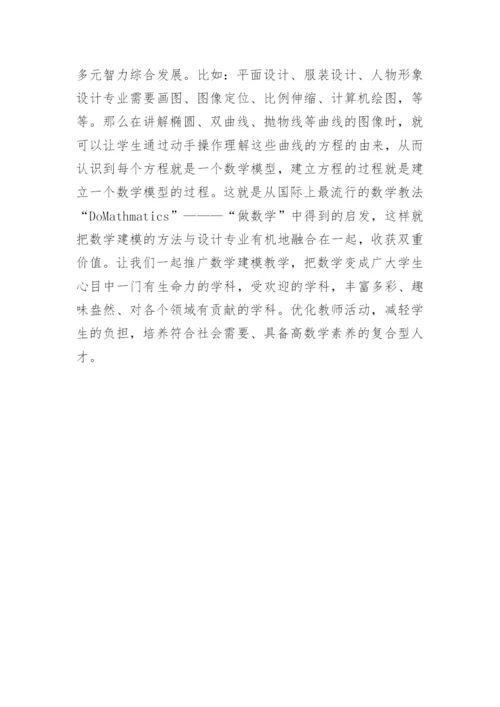 多元智力综合发展。比如：平面设计、服装设计、人物形象设计专业需要画图、图像定位、比例伸缩、计算机绘图，等等。那么在讲解椭圆、双曲线、抛物线等曲线的图像时，就可以让学生通过动手操作理解这些曲线的方程的由来，从而认识到每个方程就是一个数学模型，建立方程的过程就是建立一个数学模型的过程。这就是从国际上最流行的数学教法“DoMathmatics”———“做数学”中得到的启发，这样就把数学建模的方法与设计专业有机地融合在一起，收获双重价值。让我们一起推广数学建模教学，把数学变成广大学生心目中一门有生命力的学科，受欢迎的学科，丰富多彩、趣味盎然、对各个领域有贡献的学科。优化教师活动，减轻学生的负担，培养符合社会需要、具备高数学素养的复合型人才。